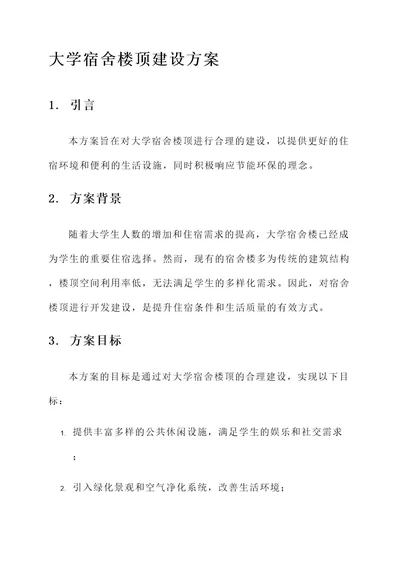 大学宿舍楼顶建设方案

1. 引言

本方案旨在对大学宿舍楼顶进行合理的建设，以提供更好的住宿环境和便利的生活设施，同时积极响应节能环保的理念。

2. 方案背景

随着大学生人数的增加和住宿需求的提高，大学宿舍楼已经成为学生的重要住宿选择。然而，现有的宿舍楼多为传统的建筑结构，楼顶空间利用率低，无法满足学生的多样化需求。因此，对宿舍楼顶进行开发建设，是提升住宿条件和生活质量的有效方式。

3. 方案目标

本方案的目标是通过对大学宿舍楼顶的合理建设，实现以下目标：

1. 提供丰富多样的公共休闲设施，满足学生的娱乐和社交需求；

2. 引入绿化景观和空气净化系统，改善生活环境；